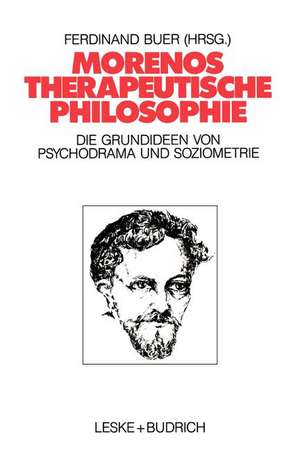 FERDINAND BUER (HRSG.)

MORENOS THERAPEUTISCHE PHILOSOPHIE

DIE GRUNDIDEEN VON PSYCHODRAMA UND SOZIOMETRIE

LESKE + BUDRICH